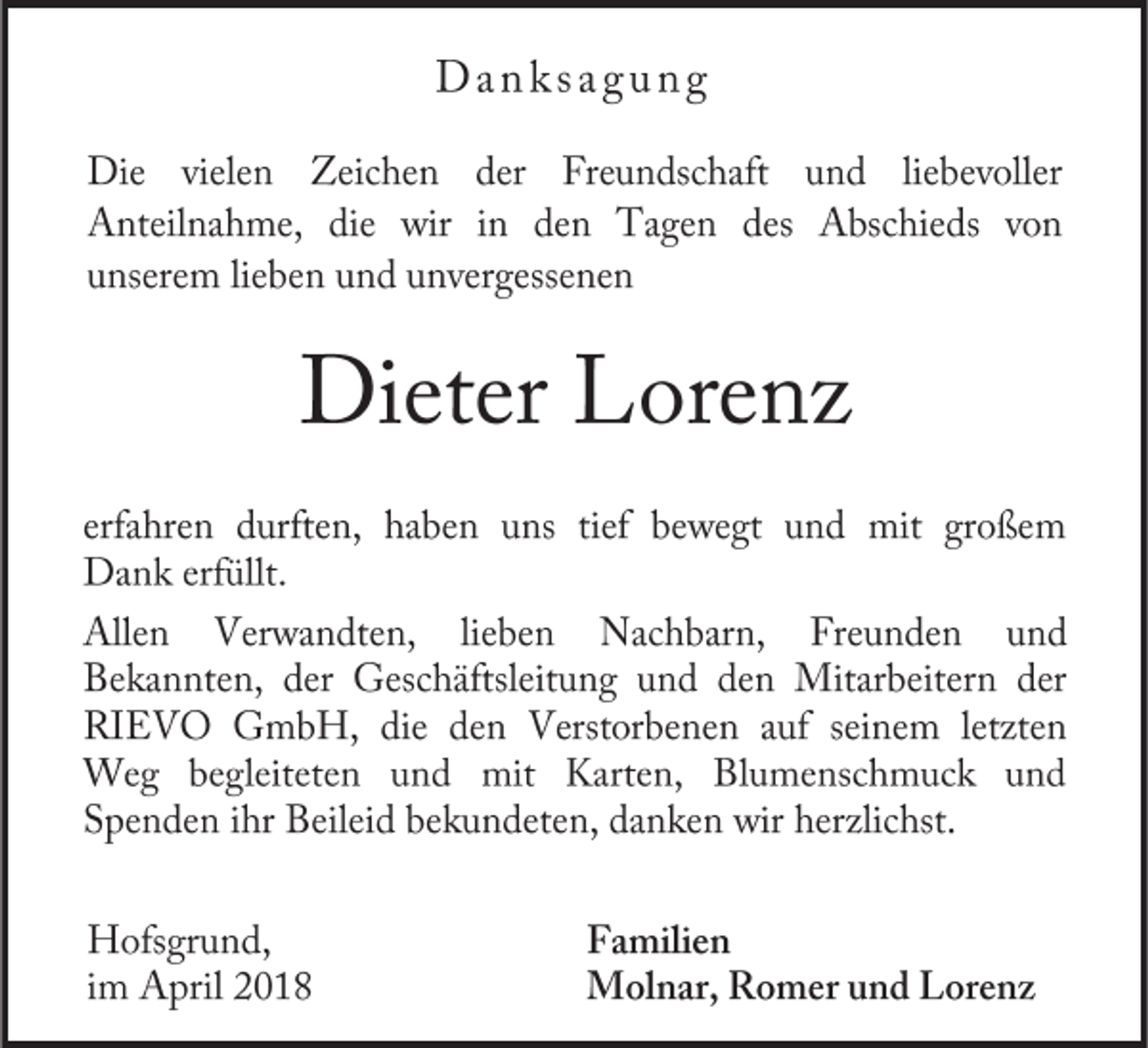 Danksagung

Die vielen Zeichen der Freundschaft und liebevoller Anteilnahme, die wir in den Tagen des Abschieds von unserem lieben und unvergessenen

Dieter Lorenz

erfahren durften, haben uns tief bewegt und mit großem Dank erfüllt.

Allen Verwandten, lieben Nachbarn, Freunden und Bekannten, der Geschäftsleitung und den Mitarbeitern der RIEVO GmbH, die den Verstorbenen auf seinem letzten Weg begleiteten und mit Karten, Blumenschmuck und Spenden ihr Beileid bekundeten, danken wir herzlichst.

Hofsgrund,
im April 2018

Familien
Molnar, Romer und Lorenz